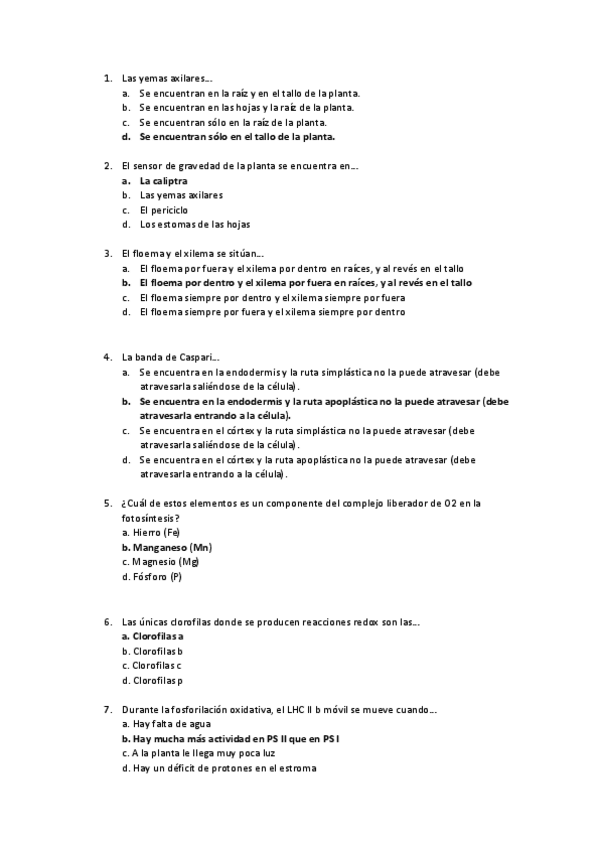 1. Las yemas axilares…
a. Se encuentran en la raíz y en el tallo de la planta.
b. Se encuentran en las hojas y la raíz de la planta.
c. Se encuentran sólo en la raíz de la planta.
d. Se encuentran sólo en el tallo de la planta.

2. El sensor de gravedad de la planta se encuentra en…
a. La caliptra
b. Las yemas axilares
c. El periciclo
d. Los estomas de las hojas

3. El floema y el xilema se sitúan…
a. El floema por fuera y el xilema por dentro en raíces, y al revés en el tallo
b. El floema por dentro y el xilema por fuera en raíces, y al revés en el tallo
c. El floema siempre por dentro y el xilema siempre por fuera
d. El floema siempre por fuera y el xilema siempre por dentro

4. La banda de Caspari…
a. Se encuentra en la endodermis y la ruta simplástica no la puede atravesar (debe atravesarla saliéndose de la célula).
b. Se encuentra en la endodermis y la ruta apoplástica no la puede atravesar (debe atravesarla entrando a la célula).
c. Se encuentra en el córtex y la ruta simplástica no la puede atravesar (debe atravesarla saliéndose de la célula).
d. Se encuentra en el córtex y la ruta apoplástica no la puede atravesar (debe atravesarla entrando a la célula).

5. ¿Cuál de estos elementos es un componente del complejo liberador de O2 en la fotosíntesis?
a. Hierro (Fe)
b. Manganeso (Mn)
c. Magnesio (Mg)
d. Fósforo (P)

6. Las únicas clorofilas donde se producen reacciones redox son las…
a. Clorofilas a
b. Clorofilas b
c. Clorofilas c
d. Clorofilas p

7. Durante la fosforilación oxidativa, el LHC II b móvil se mueve cuando…
a. Hay falta de agua
b. Hay mucha más actividad en PS II que en PS I
c. A la planta le llega muy poca luz
d. Hay un déficit de protones en el estroma